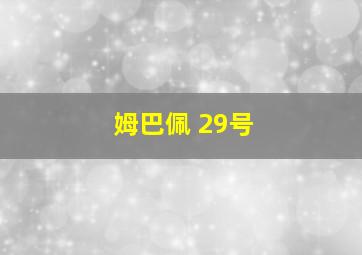 姆巴佩 29号